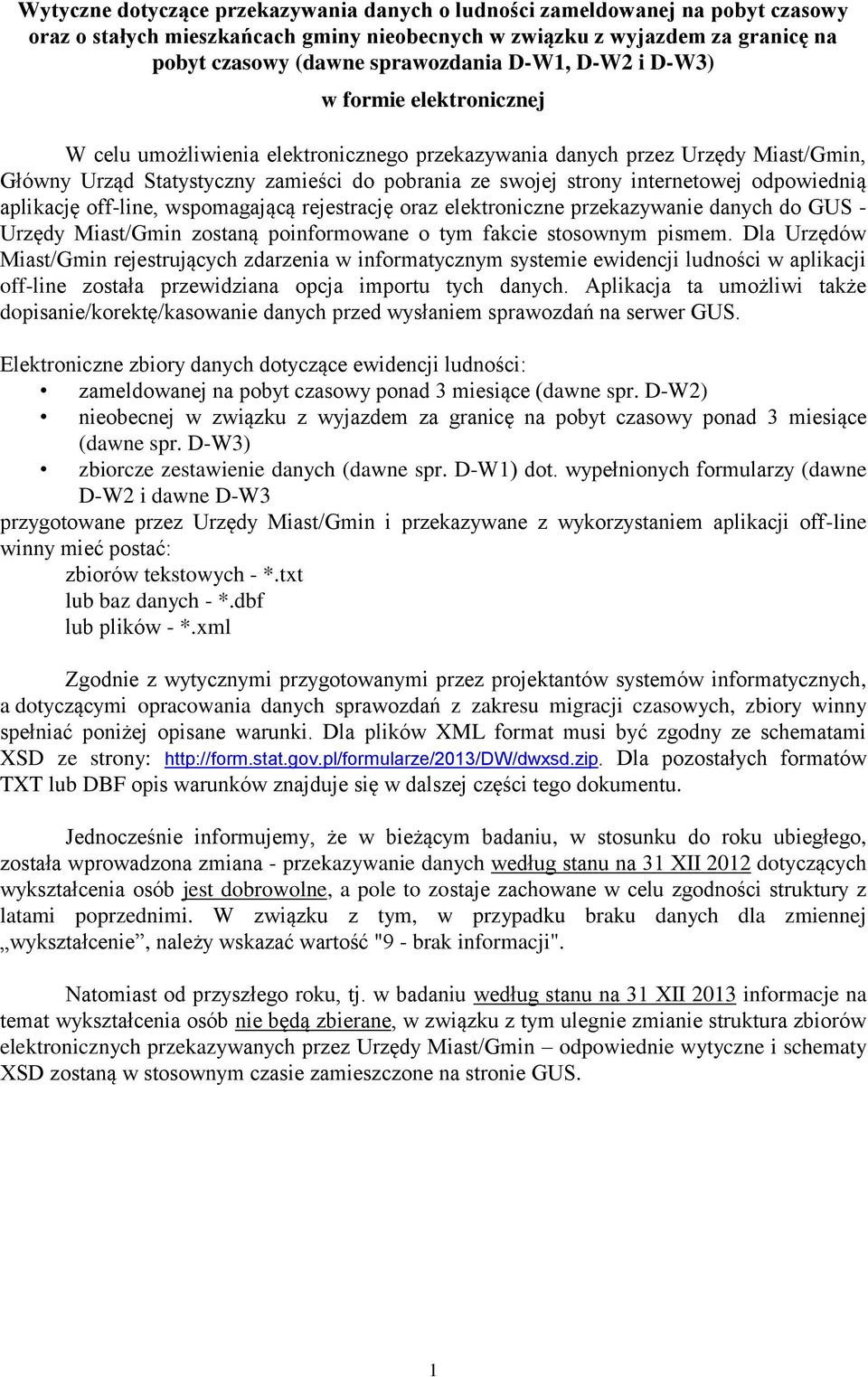 Wytyczne dotyczące przekazywania danych o ludności zameldowanej na pobyt czasowy oraz o stałych mieszkańcach gminy nieobecnych w związku z wyjazdem za granicę na pobyt czasowy (dawne sprawozdania D-W1, D-W2 i D-W3)

w formie elektronicznej

W celu umożliwienia elektronicznego przekazywania danych przez Urzędy Miast/Gmin, Główny Urząd Statystyczny zamieści do pobrania ze swojej strony internetowej odpowiednią aplikację off-line, wspomagającą rejestrację oraz elektroniczne przekazywanie danych do GUS - Urzędy Miast/Gmin zostaną poinformowane o tym fakcie stosownym pismem. Dla Urzędów Miast/Gmin rejestrujących zdarzenia w informatycznym systemie ewidencji ludności w aplikacji off-line została przewidziana opcja importu tych danych. Aplikacja ta umożliwi także dopisanie/korektę/kasowanie danych przed wysłaniem sprawozdań na serwer GUS.

Elektroniczne zbiory danych dotyczące ewidencji ludności:
• zameldowanej na pobyt czasowy ponad 3 miesiące (dawne spr. D-W2)
• nieobecnej w związku z wyjazdem za granicę na pobyt czasowy ponad 3 miesiące (dawne spr. D-W3)
• zbiorcze zestawienie danych (dawne spr. D-W1) dot. wypełnionych formularzy (dawne D-W2 i dawne D-W3
przygotowane przez Urzędy Miast/Gmin i przekazywane z wykorzystaniem aplikacji off-line winny mieć postać:
zbiorów tekstowych - *.txt
lub baz danych - *.dbf
lub plików - *.xml

Zgodnie z wytycznymi przygotowanymi przez projektantów systemów informatycznych, a dotyczącymi opracowania danych sprawozdań z zakresu migracji czasowych, zbiory winny spełniać poniżej opisane warunki. Dla plików XML format musi być zgodny ze schematami XSD ze strony: http://form.stat.gov.pl/formularze/2013/DW/dwxsd.zip. Dla pozostałych formatów TXT lub DBF opis warunków znajduje się w dalszej części tego dokumentu.

Jednocześnie informujemy, że w bieżącym badaniu, w stosunku do roku ubiegłego, została wprowadzona zmiana - przekazywanie danych według stanu na 31 XII 2012 dotyczących wykształcenia osób jest dobrowolne, a pole to zostaje zachowane w celu zgodności struktury z latami poprzednimi. W związku z tym, w przypadku braku danych dla zmiennej „wykształcenie”, należy wskazać wartość "9 - brak informacji".

Natomiast od przyszłego roku, tj. w badaniu według stanu na 31 XII 2013 informacje na temat wykształcenia osób nie będą zbierane, w związku z tym ulegnie zmianie struktura zbiorów elektronicznych przekazywanych przez Urzędy Miast/Gmin – odpowiednie wytyczne i schematy XSD zostaną w stosownym czasie zamieszczone na stronie GUS.

1